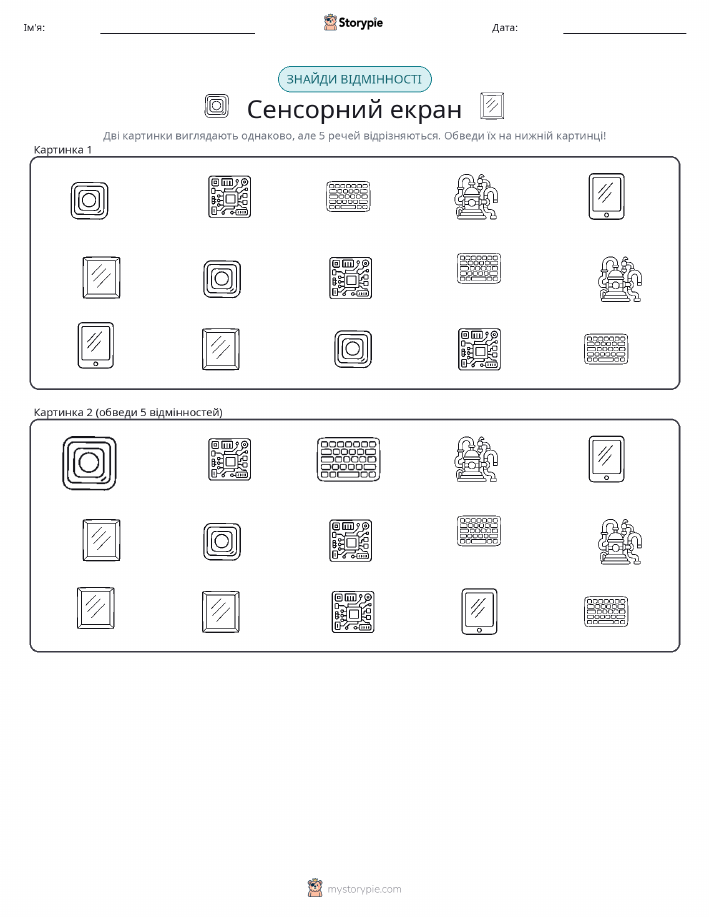 Ім'я: ____ Storypie Дата: ____

ЗНАЙДИ ВІДМІННОСТІ

Сенсорний екран

Дві картинки виглядають однаково, але 5 речей відрізняються. Обведи їх на нижній картинці!

Картинка 1

Картинка 2 (обведи 5 відмінностей)

mystorypie.com